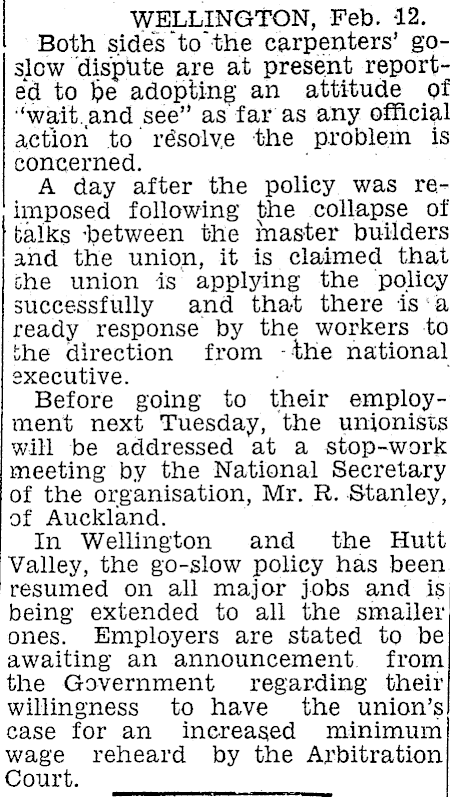 WELLINGTON, Feb. 12.

Both sides to the carpenters' go-slow dispute are at present reported to be adopting an attitude of "wait and see" as far as any official action to resolve the problem is concerned.

A day after the policy was reimposed following the collapse of talks between the master builders and the union, it is claimed that the union is applying the policy successfully and that there is a ready response by the workers to the direction from the national executive.

Before going to their employment next Tuesday, the unionists will be addressed at a stop-work meeting by the National Secretary of the organisation, Mr. R. Stanley, of Auckland.

In Wellington and the Hutt Valley, the go-slow policy has been resumed on all major jobs and is being extended to all the smaller ones. Employers are stated to be awaiting an announcement from the Government regarding their willingness to have the union's case for an increased minimum wage reheard by the Arbitration Court.